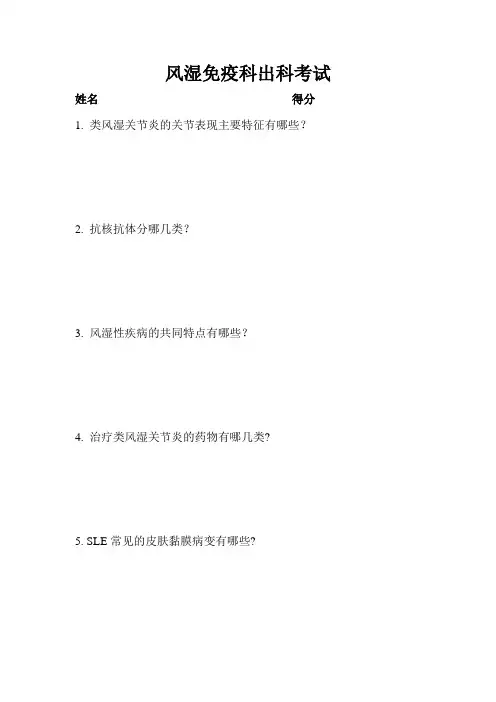 风湿免疫科出科考试

姓名 得分

1.类风湿关节炎的关节表现主要特征有哪些？

2.抗核抗体分哪几类？

3.风湿性疾病的共同特点有哪些？

4.治疗类风湿关节炎的药物有哪几类?

5.SLE常见的皮肤黏膜病变有哪些?